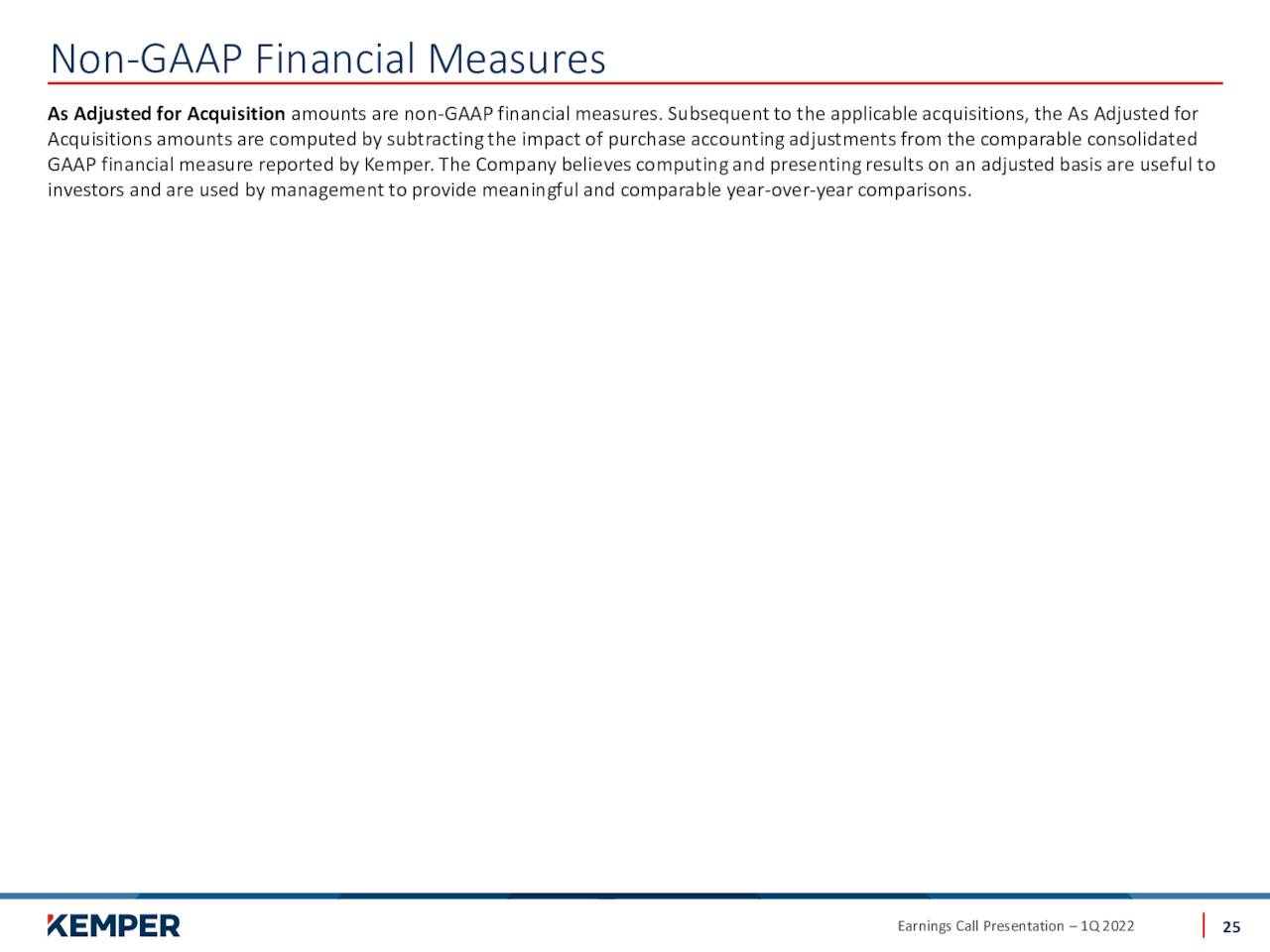 Non-GAAP Financial Measures

As Adjusted for Acquisition amounts are non-GAAP financial measures. Subsequent to the applicable acquisitions, the As Adjusted for Acquisitions amounts are computed by subtracting the impact of purchase accounting adjustments from the comparable consolidated GAAP financial measure reported by Kemper. The Company believes computing and presenting results on an adjusted basis are useful to investors and are used by management to provide meaningful and comparable year-over-year comparisons.

KEMPER

Earnings Call Presentation – 1Q 2022

25